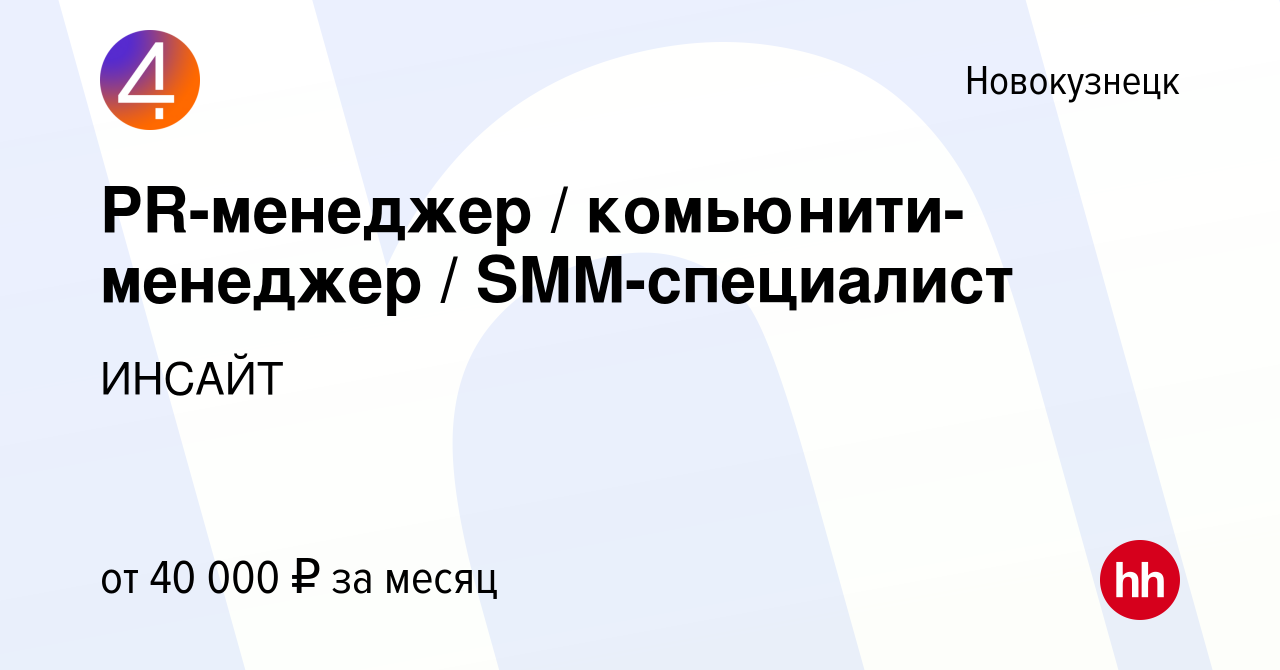 4

Новокузнецк

PR-менеджер / комьюнити-менеджер / SMM-специалист

ИНСАЙТ

от 40 000 ₽ за месяц

hh